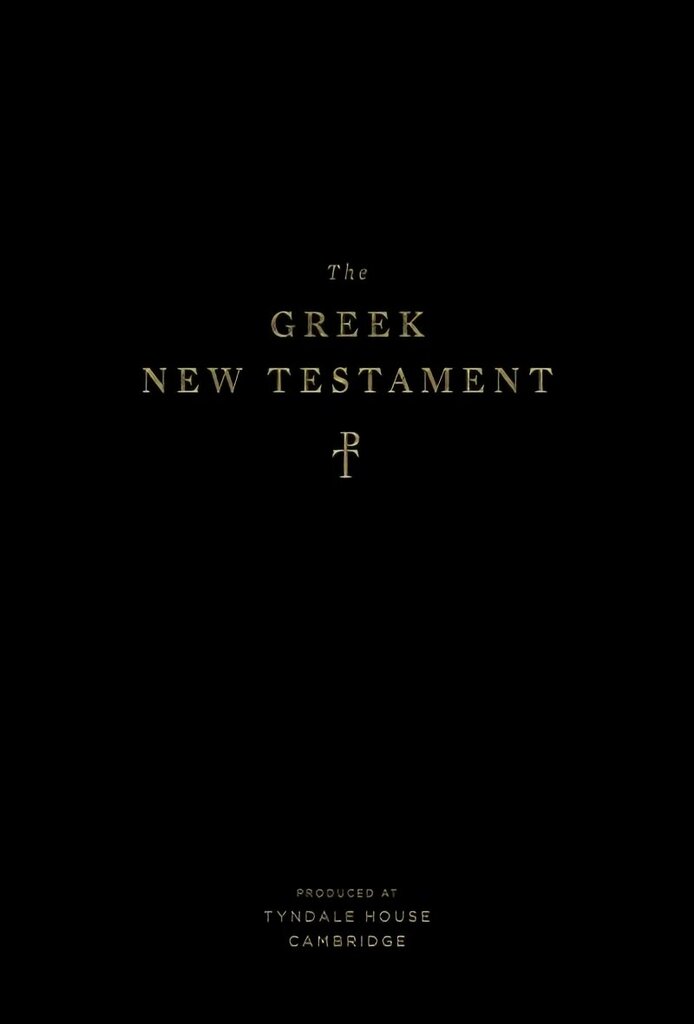 The
GREEK
NEW TESTAMENT

PRODUCED AT
TYNDALE HOUSE
CAMBRIDGE